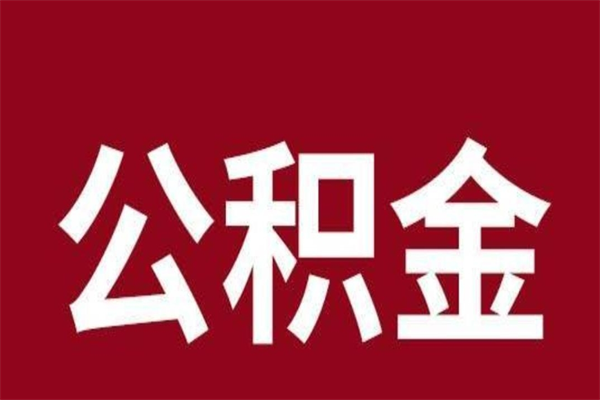 公积金